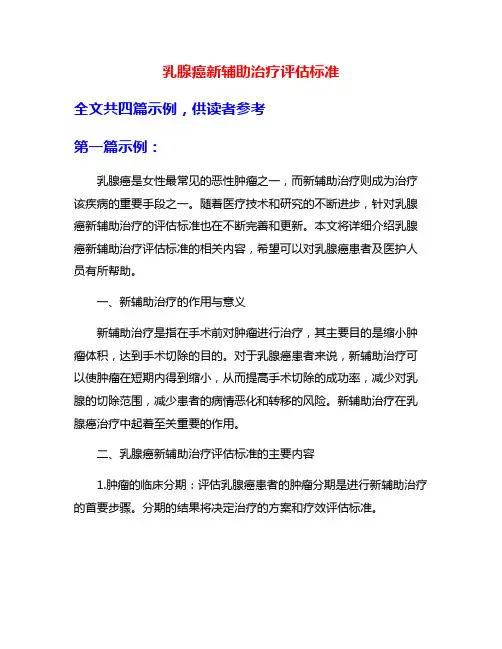 乳腺癌新辅助治疗评估标准

全文共四篇示例，供读者参考

第一篇示例：

乳腺癌是女性最常见的恶性肿瘤之一，而新辅助治疗则成为治疗该疾病的重要手段之一。随着医疗技术和研究的不断进步，针对乳腺癌新辅助治疗的评估标准也在不断完善和更新。本文将详细介绍乳腺癌新辅助治疗评估标准的相关内容，希望可以对乳腺癌患者及医护人员有所帮助。

一、新辅助治疗的作用与意义

新辅助治疗是指在手术前对肿瘤进行治疗，其主要目的是缩小肿瘤体积，达到手术切除的目的。对于乳腺癌患者来说，新辅助治疗可以使肿瘤在短期内得到缩小，从而提高手术切除的成功率，减少对乳腺的切除范围，减少患者的病情恶化和转移的风险。新辅助治疗在乳腺癌治疗中起着至关重要的作用。

二、乳腺癌新辅助治疗评估标准的主要内容

1.肿瘤的临床分期：评估乳腺癌患者的肿瘤分期是进行新辅助治疗的首要步骤。分期的结果将决定治疗的方案和疗效评估标准。